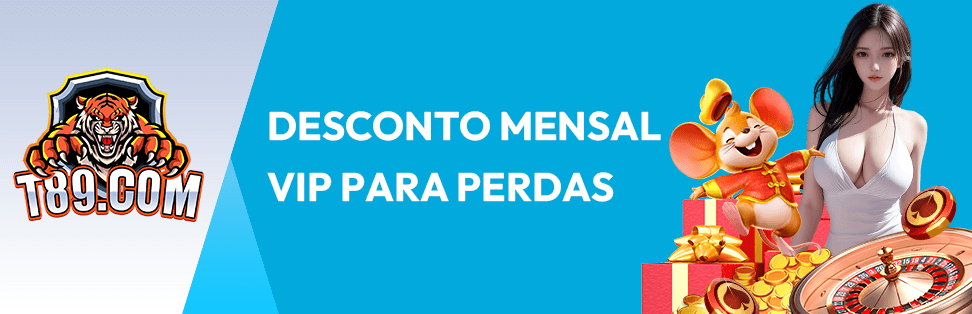 T89.COM

DESCONTO MENSAL VIP PARA PERDAS